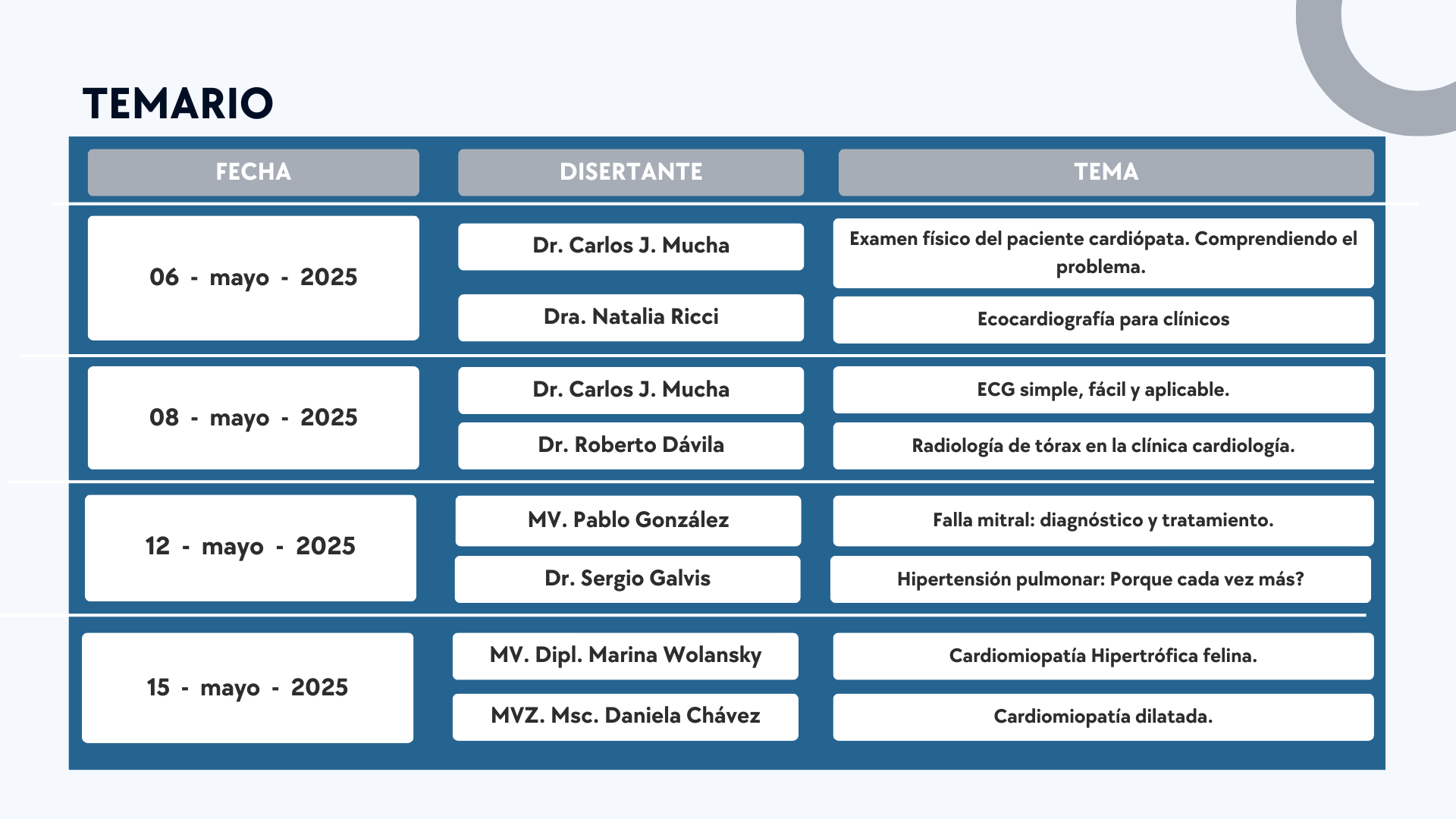 TEMARIO

| FECHA | DISERTANTE | TEMA |
|---|---|---|
| 06 - mayo - 2025 | Dr. Carlos J. Mucha | Examen físico del paciente cardiópata. Comprendiendo el problema. |
| | Dra. Natalia Ricci | Ecocardiografía para clínicos |
| 08 - mayo - 2025 | Dr. Carlos J. Mucha | ECG simple, fácil y aplicable. |
| | Dr. Roberto Dávila | Radiología de tórax en la clínica cardiología. |
| 12 - mayo - 2025 | MV. Pablo González | Falla mitral: diagnóstico y tratamiento. |
| | Dr. Sergio Galvis | Hipertensión pulmonar: Porque cada vez más? |
| 15 - mayo - 2025 | MV. Dipl. Marina Wolansky | Cardiomiopatía Hipertrófica felina. |
| | MVZ. Msc. Daniela Chávez | Cardiomiopatía dilatada. |